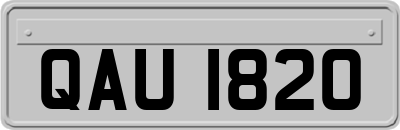 QAU 1820